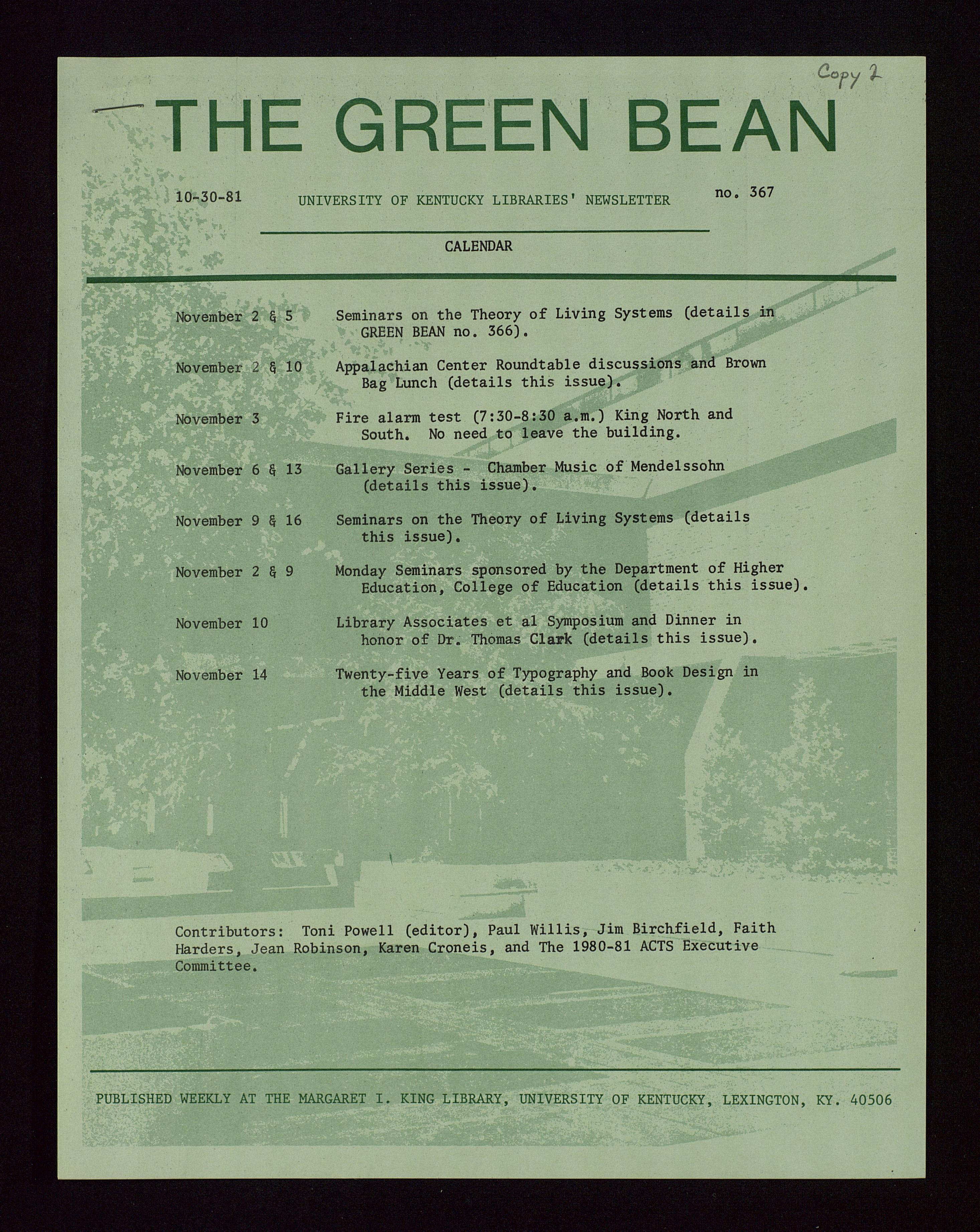 Copy 2

THE GREEN BEAN

10-30-81 UNIVERSITY OF KENTUCKY LIBRARIES' NEWSLETTER no. 367

CALENDAR

November 2 & 5 Seminars on the Theory of Living Systems (details in GREEN BEAN no. 366).

November 2 & 10 Appalachian Center Roundtable discussions and Brown Bag Lunch (details this issue).

November 3 Fire alarm test (7:30-8:30 a.m.) King North and South. No need to leave the building.

November 6 & 13 Gallery Series - Chamber Music of Mendelssohn (details this issue).

November 9 & 16 Seminars on the Theory of Living Systems (details this issue).

November 2 & 9 Monday Seminars sponsored by the Department of Higher Education, College of Education (details this issue).

November 10 Library Associates et al Symposium and Dinner in honor of Dr. Thomas Clark (details this issue).

November 14 Twenty-five Years of Typography and Book Design in the Middle West (details this issue).

Contributors: Toni Powell (editor), Paul Willis, Jim Birchfield, Faith Harders, Jean Robinson, Karen Croneis, and The 1980-81 ACTS Executive Committee.

PUBLISHED WEEKLY AT THE MARGARET I. KING LIBRARY, UNIVERSITY OF KENTUCKY, LEXINGTON, KY. 40506